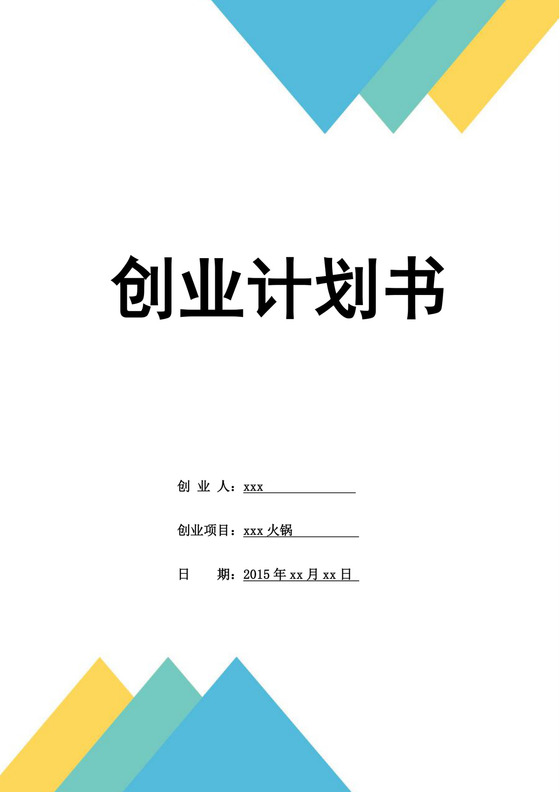 创业计划书

创 业 人：xxx

创业项目：xxx 火锅

日　　期：2015 年 xx 月 xx 日